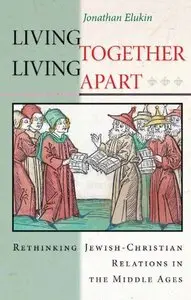 Jonathan Elukin

LIVING TOGETHER
LIVING APART

RETHINKING JEWISH-CHRISTIAN RELATIONS IN THE MIDDLE AGES